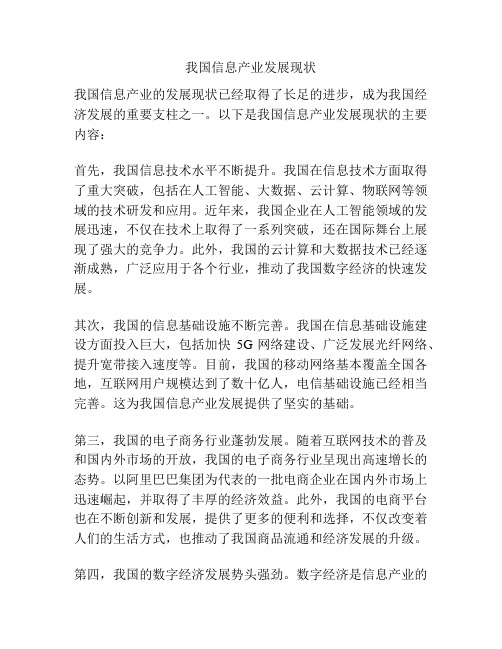 我国信息产业发展现状

我国信息产业的发展现状已经取得了长足的进步，成为我国经济发展的重要支柱之一。以下是我国信息产业发展现状的主要内容：

首先，我国信息技术水平不断提升。我国在信息技术方面取得了重大突破，包括在人工智能、大数据、云计算、物联网等领域的技术研发和应用。近年来，我国企业在人工智能领域的发展迅速，不仅在技术上取得了一系列突破，还在国际舞台上展现了强大的竞争力。此外，我国的云计算和大数据技术已经逐渐成熟，广泛应用于各个行业，推动了我国数字经济的快速发展。

其次，我国的信息基础设施不断完善。我国在信息基础设施建设方面投入巨大，包括加快 5G 网络建设、广泛发展光纤网络、提升宽带接入速度等。目前，我国的移动网络基本覆盖全国各地，互联网用户规模达到了数十亿人，电信基础设施已经相当完善。这为我国信息产业发展提供了坚实的基础。

第三，我国的电子商务行业蓬勃发展。随着互联网技术的普及和国内外市场的开放，我国的电子商务行业呈现出高速增长的态势。以阿里巴巴集团为代表的一批电商企业在国内外市场上迅速崛起，并取得了丰厚的经济效益。此外，我国的电商平台也在不断创新和发展，提供了更多的便利和选择，不仅改变着人们的生活方式，也推动了我国商品流通和经济发展的升级。

第四，我国的数字经济发展势头强劲。数字经济是信息产业的